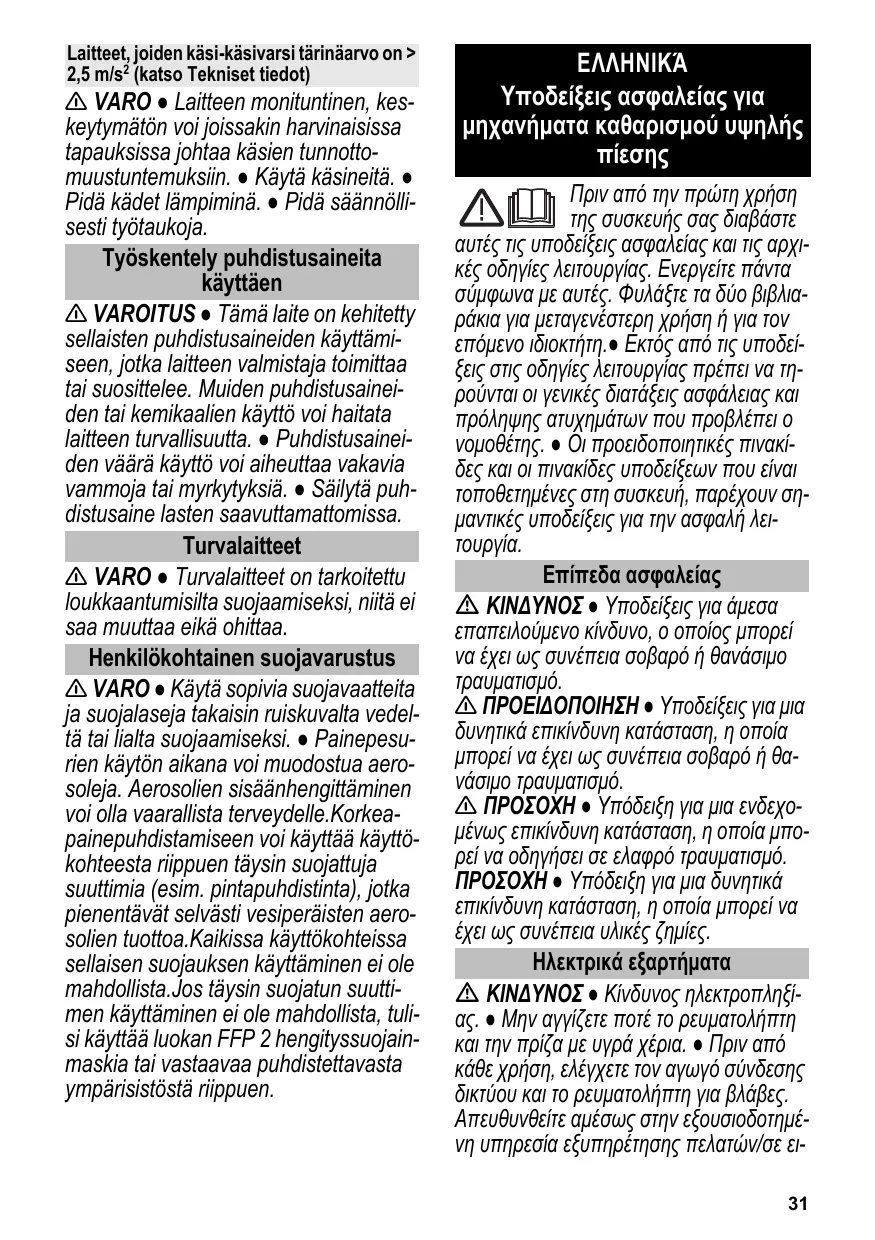 Laitteet, joiden käsi-käsivarsi tärinäarvo on > 2,5 m/s$^2$ (katso Tekniset tiedot)

⚠ VARO ● Laitteen monituntinen, keskeytymätön voi joissakin harvinaisissa tapauksissa johtaa käsien tunnottomuustuntemuksiin. ● Käytä käsineitä. ● Pidä kädet lämpiminä. ● Pidä säännöllisesti työtaukoja.

Työskentely puhdistusaineita käyttäen

⚠ VAROITUS ● Tämä laite on kehitetty sellaisten puhdistusaineiden käyttämiseen, jotka laitteen valmistaja toimittaa tai suosittelee. Muiden puhdistusaineiden tai kemikaalien käyttö voi haitata laitteen turvallisuutta. ● Puhdistusaineiden väärä käyttö voi aiheuttaa vakavia vammoja tai myrkytyksiä. ● Säilytä puhdistusaine lasten saavuttamattomissa.

Turvalaitteet

⚠ VARO ● Turvalaitteet on tarkoitettu loukkaantumisilta suojaamiseksi, niitä ei saa muuttaa eikä ohittaa.

Henkilökohtainen suojavarustus

⚠ VARO ● Käytä sopivia suojavaatteita ja suojalaseja takaisin ruiskuvalta vedeltä tai lialta suojaamiseksi. ● Painepesurien käytön aikana voi muodostua aerosoleja. Aerosolien sisäänhengittäminen voi olla vaarallista terveydelle.Korkeapainepuhdistamiseen voi käyttää käyttökohteesta riippuen täysin suojattuja suuttimia (esim. pintapuhdistinta), jotka pienentävät selvästi vesiperäisten aerosolien tuottoa.Kaikissa käyttökohteissa sellaisen suojauksen käyttäminen ei ole mahdollista.Jos täysin suojatun suuttimen käyttäminen ei ole mahdollista, tulisi käyttää luokan FFP 2 hengityssuojainmaskia tai vastaavaa puhdistettavasta ympärisistöstä riippuen.

ΕΛΛΗΝΙΚΆ
Υποδείξεις ασφαλείας για μηχανήματα καθαρισμού υψηλής πίεσης

Πριν από την πρώτη χρήση της συσκευής σας διαβάστε αυτές τις υποδείξεις ασφαλείας και τις αρχικές οδηγίες λειτουργίας. Ενεργείτε πάντα σύμφωνα με αυτές. Φυλάξτε τα δύο βιβλιαράκια για μεταγενέστερη χρήση ή για τον επόμενο ιδιοκτήτη.● Εκτός από τις υποδείξεις στις οδηγίες λειτουργίας πρέπει να τηρούνται οι γενικές διατάξεις ασφάλειας και πρόληψης ατυχημάτων που προβλέπει ο νομοθέτης. ● Οι προειδοποιητικές πινακίδες και οι πινακίδες υποδείξεων που είναι τοποθετημένες στη συσκευή, παρέχουν σημαντικές υποδείξεις για την ασφαλή λειτουργία.

Επίπεδα ασφαλείας

⚠ ΚΙΝΔΥΝΟΣ ● Υποδείξεις για άμεσα επαπειλούμενο κίνδυνο, ο οποίος μπορεί να έχει ως συνέπεια σοβαρό ή θανάσιμο τραυματισμό.
⚠ ΠΡΟΕΙΔΟΠΟΙΗΣΗ ● Υποδείξεις για μια δυνητικά επικίνδυνη κατάσταση, η οποία μπορεί να έχει ως συνέπεια σοβαρό ή θανάσιμο τραυματισμό.
⚠ ΠΡΟΣΟΧΗ ● Υπόδειξη για μια ενδεχομένως επικίνδυνη κατάσταση, η οποία μπορεί να οδηγήσει σε ελαφρό τραυματισμό.
ΠΡΟΣΟΧΗ ● Υπόδειξη για μια δυνητικά επικίνδυνη κατάσταση, η οποία μπορεί να έχει ως συνέπεια υλικές ζημίες.

Ηλεκτρικά εξαρτήματα

⚠ ΚΙΝΔΥΝΟΣ ● Κίνδυνος ηλεκτροπληξίας. ● Μην αγγίζετε ποτέ το ρευματολήπτη και την πρίζα με υγρά χέρια. ● Πριν από κάθε χρήση, ελέγχετε τον αγωγό σύνδεσης δικτύου και το ρευματολήπτη για βλάβες. Απευθυνθείτε αμέσως στην εξουσιοδοτημένη υπηρεσία εξυπηρέτησης πελατών/σε ει-

31